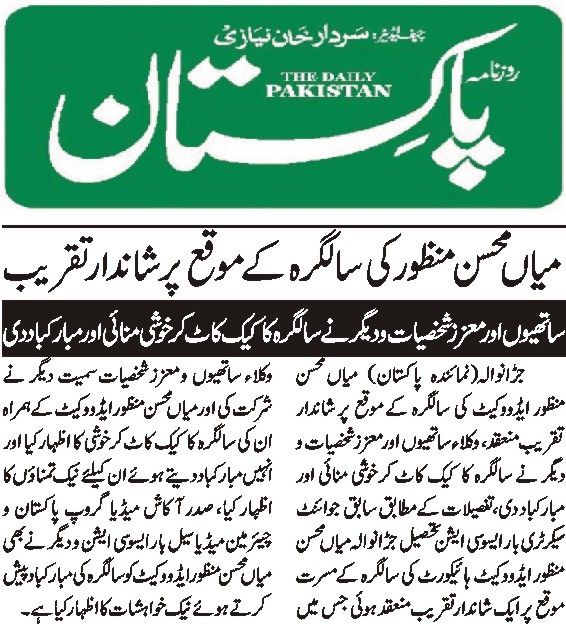 چیف ایڈیٹر: سردار خان نیازی

روزنامہ
THE DAILY PAKISTAN
پاکستان

میاں محسن منظور کی سالگرہ کے موقع پر شاندار تقریب

ساتھیوں اور معزز شخصیات و دیگر نے سالگرہ کا کیک کاٹ کر خوشی منائی اور مبارکباد دی

جڑانوالہ (نمائندہ پاکستان) میاں محسن منظور ایڈووکیٹ کی سالگرہ کے موقع پر شاندار تقریب منعقد، وکلاء ساتھیوں اور معزز شخصیات و دیگر نے سالگرہ کا کیک کاٹ کر خوشی منائی اور مبارکباد دی، تفصیلات کے مطابق سابق جوائنٹ سیکرٹری بار ایسوسی ایشن تحصیل جڑانوالہ میاں محسن منظور ایڈووکیٹ ہائیکورٹ کی سالگرہ کے مسرت موقع پر ایک شاندار تقریب منعقد ہوئی جس میں

وکلاء ساتھیوں و معزز شخصیات سمیت دیگر نے شرکت کی اور میاں محسن منظور ایڈووکیٹ کے ہمراہ ان کی سالگرہ کا کیک کاٹ کر خوشی کا اظہار کیا اور انہیں مبارکباد دیتے ہوئے ان کیلئے نیک تمناؤں کا اظہار کیا، صدر آکاش میڈیا گروپ پاکستان و چیئرمین میڈیا سیل بار ایسوسی ایشن و دیگر نے بھی میاں محسن منظور ایڈووکیٹ کو سالگرہ کی مبارکباد پیش کرتے ہوئے نیک خواہشات کا اظہار کیا ہے۔